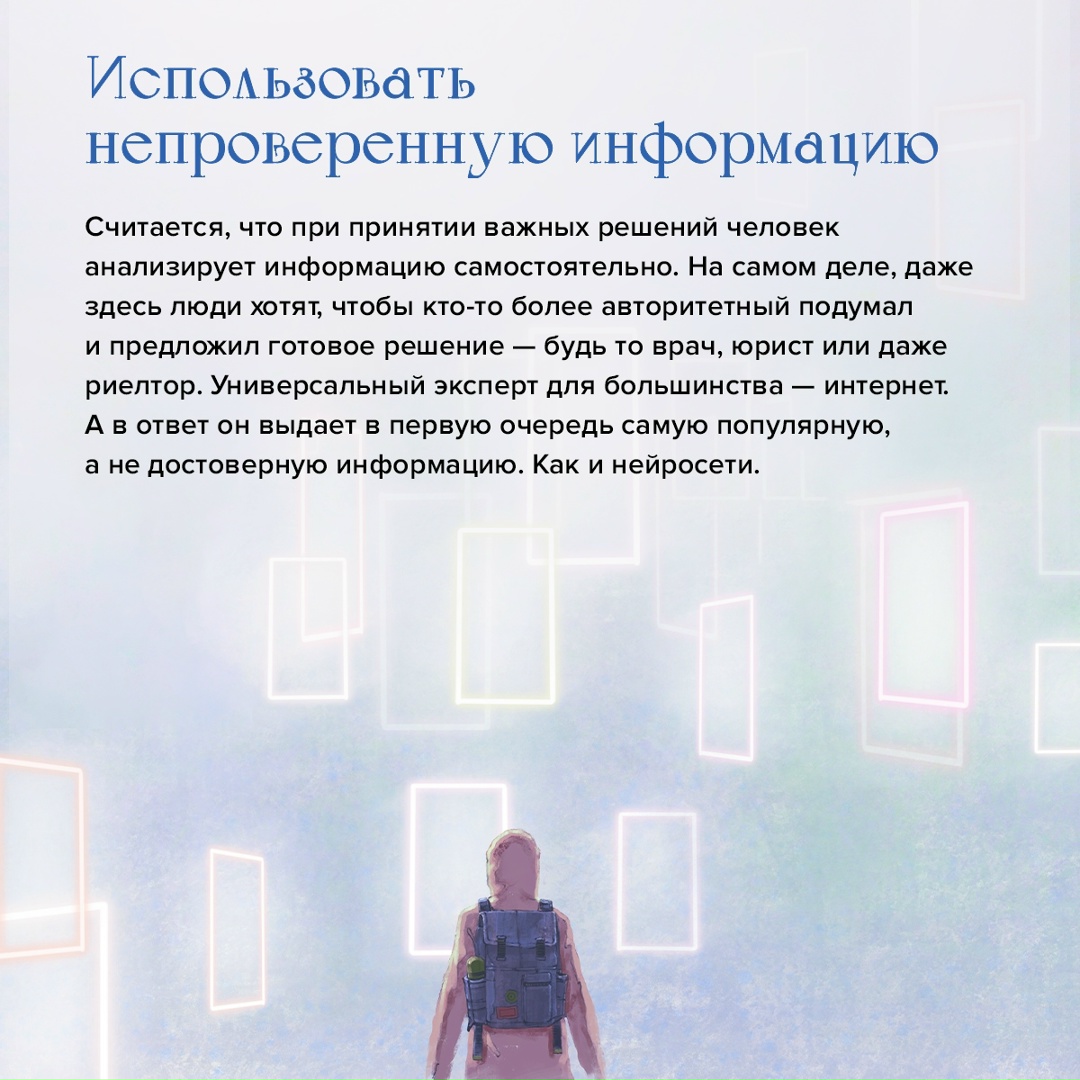 Использовать непроверенную информацию

Считается, что при принятии важных решений человек анализирует информацию самостоятельно. На самом деле, даже здесь люди хотят, чтобы кто-то более авторитетный подумал и предложил готовое решение — будь то врач, юрист или даже риелтор. Универсальный эксперт для большинства — интернет. А в ответ он выдает в первую очередь самую популярную, а не достоверную информацию. Как и нейросети.